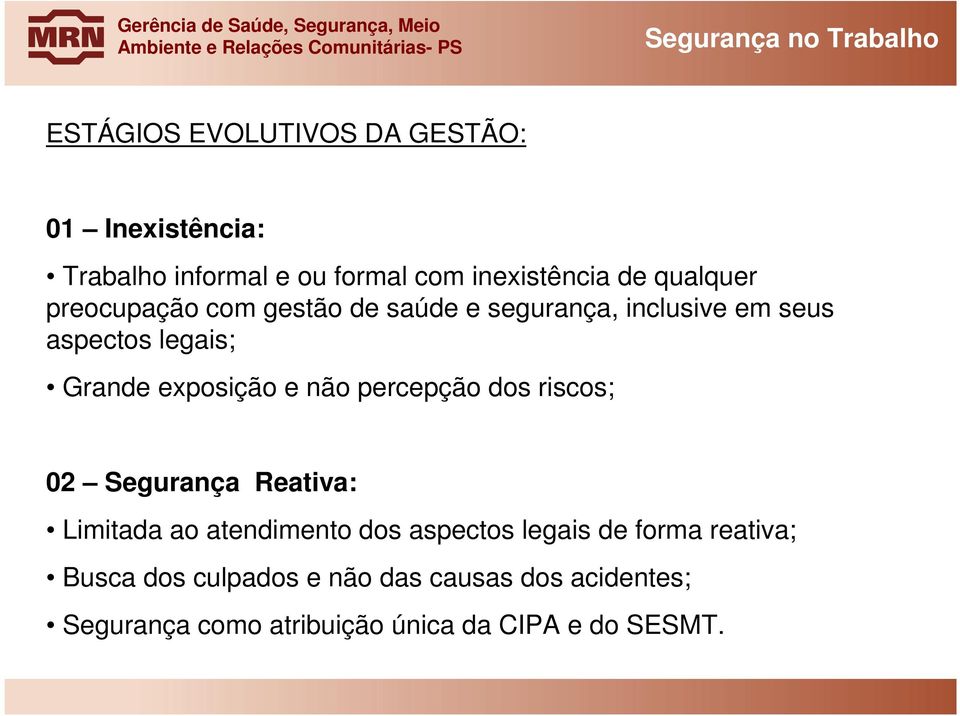 MRN Gerência de Saúde, Segurança, Meio Ambiente e Relações Comunitárias- PS

Segurança no Trabalho

ESTÁGIOS EVOLUTIVOS DA GESTÃO:

01 – Inexistência:

• Trabalho informal e ou formal com inexistência de qualquer preocupação com gestão de saúde e segurança, inclusive em seus aspectos legais;

• Grande exposição e não percepção dos riscos;

02 – Segurança Reativa:

• Limitada ao atendimento dos aspectos legais de forma reativa;

• Busca dos culpados e não das causas dos acidentes;

• Segurança como atribuição única da CIPA e do SESMT.